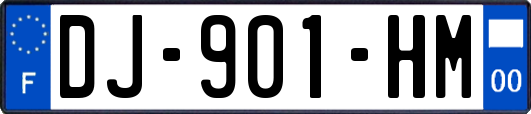 F

DJ-901-HM

00